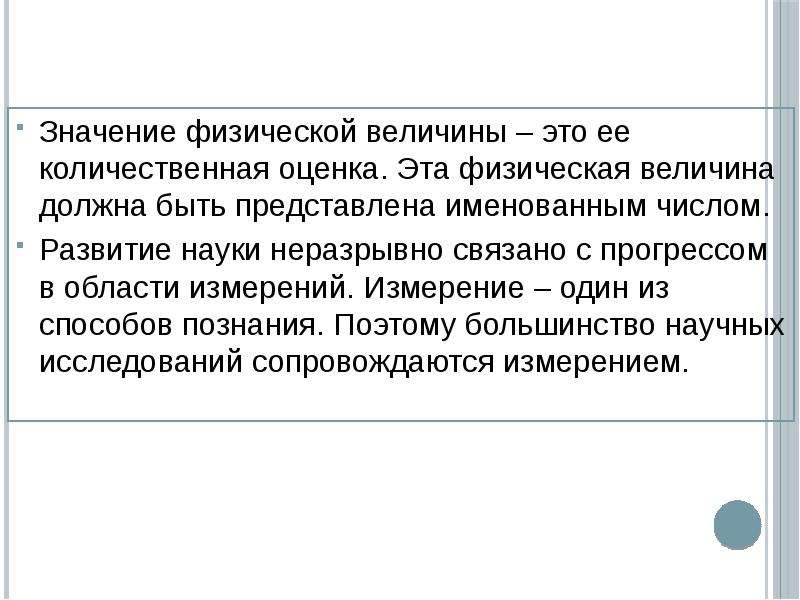 Значение физической величины – это ее количественная оценка. Эта физическая величина должна быть представлена именованным числом.

Развитие науки неразрывно связано с прогрессом в области измерений. Измерение – один из способов познания. Поэтому большинство научных исследований сопровождаются измерением.